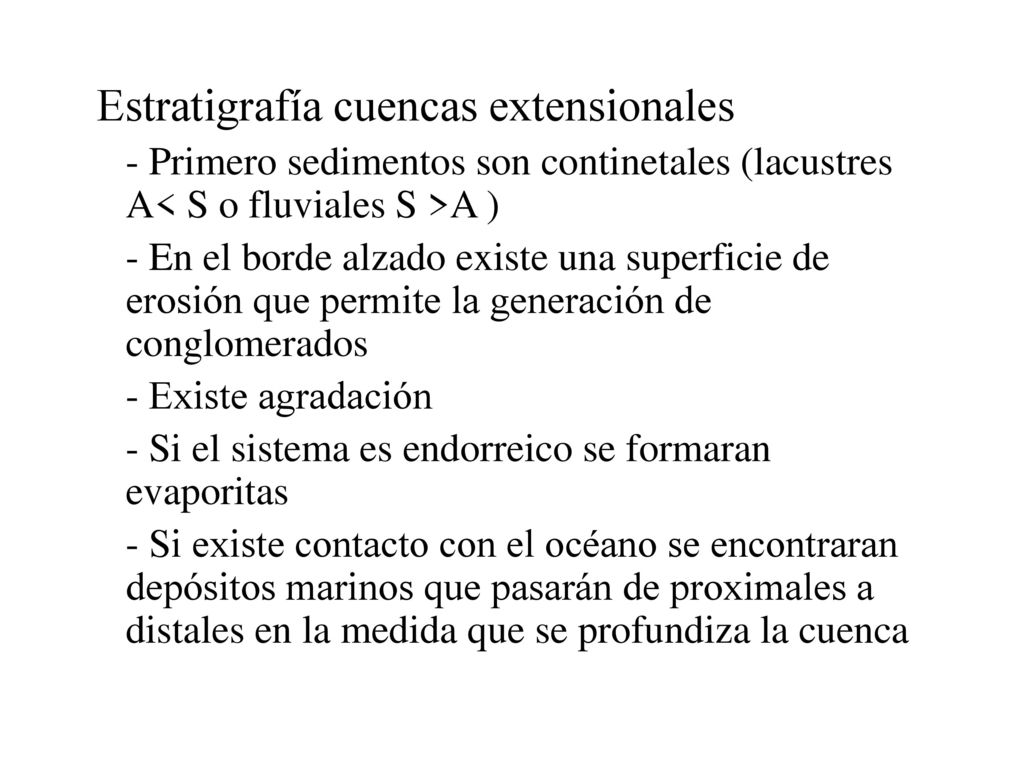 Estratigrafía cuencas extensionales

- Primero sedimentos son continetales (lacustres A< S o fluviales S >A )

- En el borde alzado existe una superficie de erosión que permite la generación de conglomerados

- Existe agradación

- Si el sistema es endorreico se formaran evaporitas

- Si existe contacto con el océano se encontraran depósitos marinos que pasarán de proximales a distales en la medida que se profundiza la cuenca